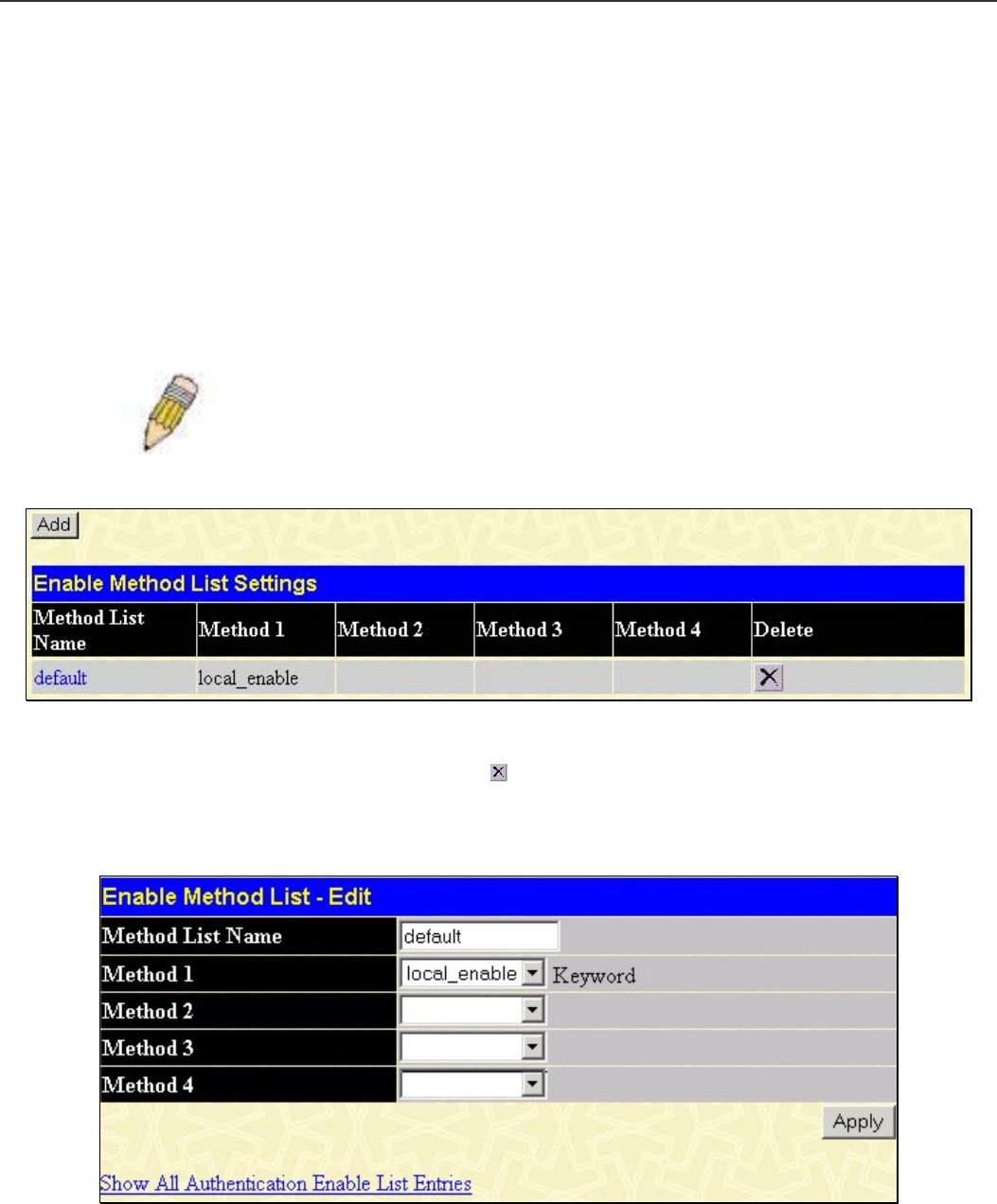 Add

Enable Method List Settings

| Method List Name | Method 1 | Method 2 | Method 3 | Method 4 | Delete |
|---|---|---|---|---|---|
| default | local_enable | | | | X |

Enable Method List - Edit

| Method List Name | default |
|---|---|
| Method 1 | local_enable Keyword |
| Method 2 | |
| Method 3 | |
| Method 4 | |

Apply

Show All Authentication Enable List Entries